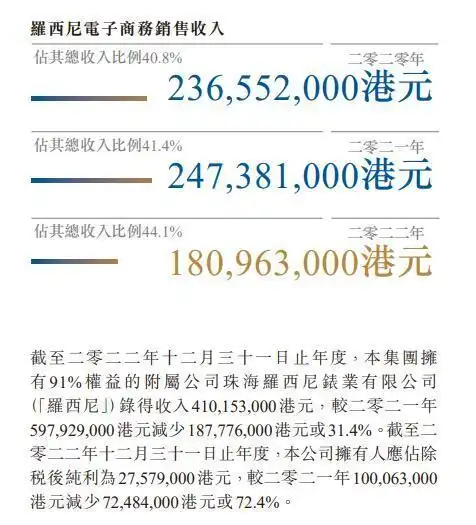 羅西尼電子商務銷售收入

佔其總收入比例40.8%

二零二零年

236,552,000港元

佔其總收入比例41.4%

二零二一年

247,381,000港元

佔其總收入比例44.1%

二零二二年

180,963,000港元

截至二零二二年十二月三十一日止年度，本集團擁有91%權益的附屬公司珠海羅西尼錶業有限公司(「羅西尼」)錄得收入410,153,000港元，較二零二一年597,929,000港元減少187,776,000港元或31.4%。截至二零二二年十二月三十一日止年度，本公司擁有人應佔除稅後純利為27,579,000港元，較二零二一年100,063,000港元減少72,484,000港元或72.4%。